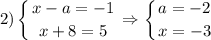 2) $\begin{cases} x - a = -1 \\ x + 8 = 5 \end{cases} \Rightarrow \begin{cases} a = -2 \\ x = -3 \end{cases}$